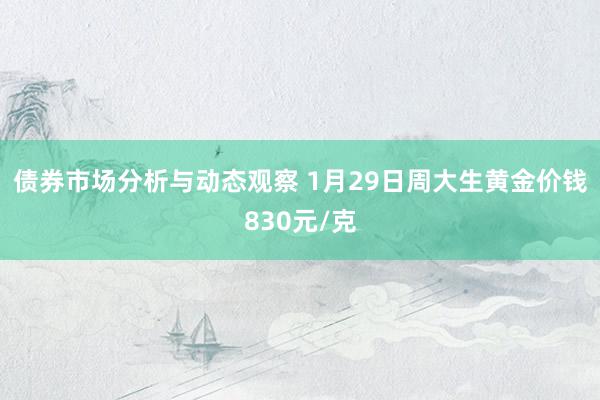 债券市场分析与动态观察 1月29日周大生黄金价钱830元/克